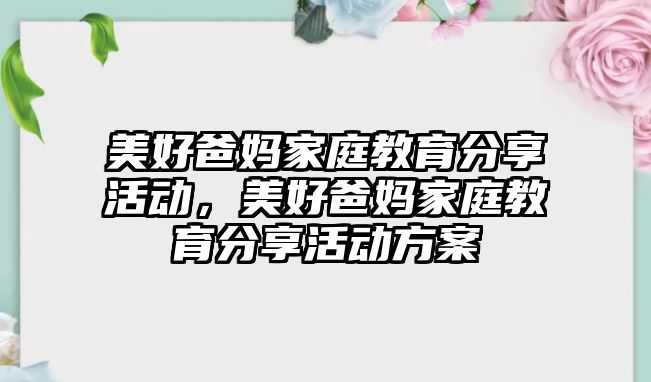 美好爸妈家庭教育分享活动，美好爸妈家庭教育分享活动方案